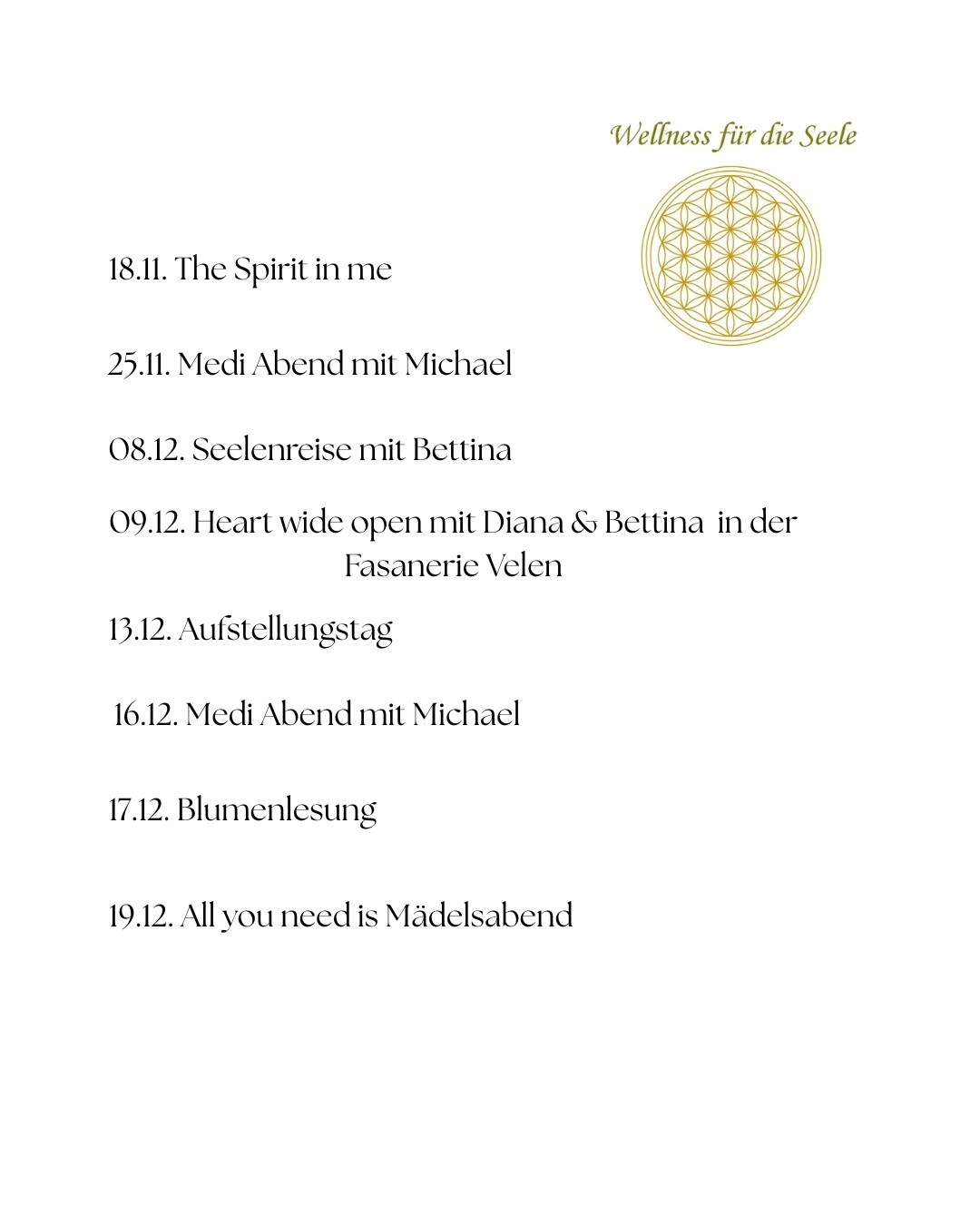 Wellness für die Seele

18.11. The Spirit in me

25.11. Medi Abend mit Michael

08.12. Seelenreise mit Bettina

09.12. Heart wide open mit Diana & Bettina in der Fasanerie Velen

13.12. Aufstellungstag

16.12. Medi Abend mit Michael

17.12. Blumenlesung

19.12. All you need is Mädelsabend